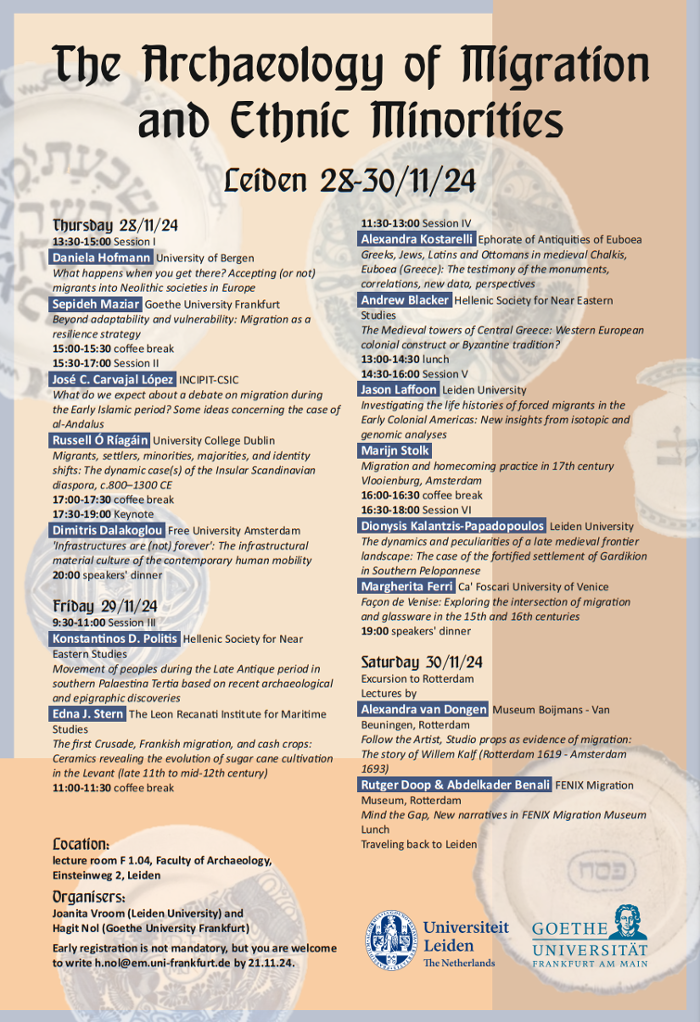 The Archaeology of Migration and Ethnic Minorities

Leiden 28-30/11/24

Thursday 28/11/24
13:30-15:00 Session I
Daniela Hofmann University of Bergen
What happens when you get there? Accepting (or not) migrants into Neolithic societies in Europe
Sepideh Maziar Goethe University Frankfurt
Beyond adaptability and vulnerability: Migration as a resilience strategy
15:00-15:30 coffee break
15:30-17:00 Session II
José C. Carvajal López INCIPIT-CSIC
What do we expect about a debate on migration during the Early Islamic period? Some ideas concerning the case of al-Andalus
Russell Ó Ríagáin University College Dublin
Migrants, settlers, minorities, majorities, and identity shifts: The dynamic case(s) of the Insular Scandinavian diaspora, c.800–1300 CE
17:00-17:30 coffee break
17:30-19:00 Keynote
Dimitris Dalakoglou Free University Amsterdam
'Infrastructures are (not) forever': The infrastructural material culture of the contemporary human mobility
20:00 speakers' dinner

Friday 29/11/24
9:30-11:00 Session III
Konstantinos D. Politis Hellenic Society for Near Eastern Studies
Movement of peoples during the Late Antique period in southern Palaestina Tertia based on recent archaeological and epigraphic discoveries
Edna J. Stern The Leon Recanati Institute for Maritime Studies
The first Crusade, Frankish migration, and cash crops: Ceramics revealing the evolution of sugar cane cultivation in the Levant (late 11th to mid-12th century)
11:00-11:30 coffee break

11:30-13:00 Session IV
Alexandra Kostarelli Ephorate of Antiquities of Euboea
Greeks, Jews, Latins and Ottomans in medieval Chalkis, Euboea (Greece): The testimony of the monuments, correlations, new data, perspectives
Andrew Blacker Hellenic Society for Near Eastern Studies
The Medieval towers of Central Greece: Western European colonial construct or Byzantine tradition?
13:00-14:30 lunch
14:30-16:00 Session V
Jason Laffoon Leiden University
Investigating the life histories of forced migrants in the Early Colonial Americas: New insights from isotopic and genomic analyses
Marijn Stolk
Migration and homecoming practice in 17th century Vlooienburg, Amsterdam
16:00-16:30 coffee break
16:30-18:00 Session VI
Dionysis Kalantzis-Papadopoulos Leiden University
The dynamics and peculiarities of a late medieval frontier landscape: The case of the fortified settlement of Gardikion in Southern Peloponnese
Margherita Ferri Ca' Foscari University of Venice
Façon de Venise: Exploring the intersection of migration and glassware in the 15th and 16th centuries
19:00 speakers' dinner

Saturday 30/11/24
Excursion to Rotterdam
Lectures by
Alexandra van Dongen Museum Boijmans - Van Beuningen, Rotterdam
Follow the Artist, Studio props as evidence of migration: The story of Willem Kalf (Rotterdam 1619 - Amsterdam 1693)
Rutger Doop & Abdelkader Benali FENIX Migration Museum, Rotterdam
Mind the Gap, New narratives in FENIX Migration Museum
Lunch
Traveling back to Leiden

Location:
lecture room F 1.04, Faculty of Archaeology, Einsteinweg 2, Leiden
Organisers:
Joanita Vroom (Leiden University) and Hagit Nol (Goethe University Frankfurt)
Early registration is not mandatory, but you are welcome to write h.nol@em.uni-frankfurt.de by 21.11.24.

Universiteit Leiden
The Netherlands
GOETHE UNIVERSITÄT FRANKFURT AM MAIN